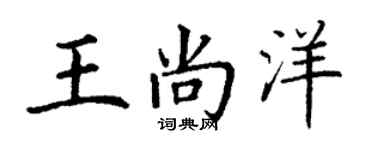 王尚洋

词典网